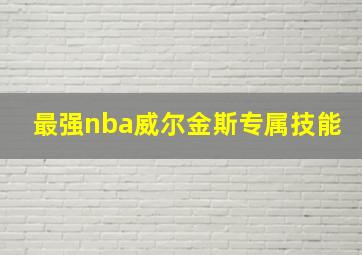 最强nba威尔金斯专属技能